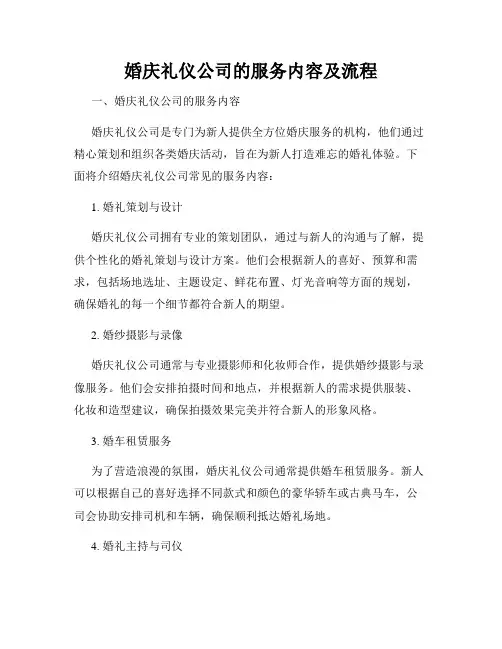 婚庆礼仪公司的服务内容及流程

一、婚庆礼仪公司的服务内容

婚庆礼仪公司是专门为新人提供全方位婚庆服务的机构，他们通过精心策划和组织各类婚庆活动，旨在为新人打造难忘的婚礼体验。下面将介绍婚庆礼仪公司常见的服务内容：

1. 婚礼策划与设计

婚庆礼仪公司拥有专业的策划团队，通过与新人的沟通与了解，提供个性化的婚礼策划与设计方案。他们会根据新人的喜好、预算和需求，包括场地选址、主题设定、鲜花布置、灯光音响等方面的规划，确保婚礼的每一个细节都符合新人的期望。

2. 婚纱摄影与录像

婚庆礼仪公司通常与专业摄影师和化妆师合作，提供婚纱摄影与录像服务。他们会安排拍摄时间和地点，并根据新人的需求提供服装、化妆和造型建议，确保拍摄效果完美并符合新人的形象风格。

3. 婚车租赁服务

为了营造浪漫的氛围，婚庆礼仪公司通常提供婚车租赁服务。新人可以根据自己的喜好选择不同款式和颜色的豪华轿车或古典马车，公司会协助安排司机和车辆，确保顺利抵达婚礼场地。

4. 婚礼主持与司仪